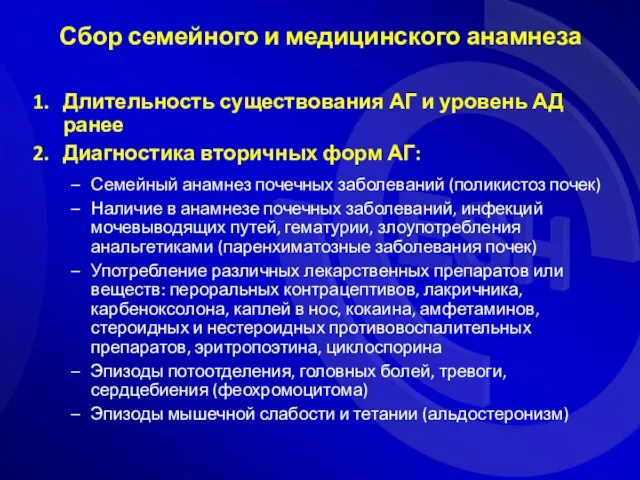 Сбор семейного и медицинского анамнеза

1. Длительность существования АГ и уровень АД ранее
2. Диагностика вторичных форм АГ:

– Семейный анамнез почечных заболеваний (поликистоз почек)
– Наличие в анамнезе почечных заболеваний, инфекций мочевыводящих путей, гематурии, злоупотребления анальгетиками (паренхиматозные заболевания почек)
– Употребление различных лекарственных препаратов или веществ: пероральных контрацептивов, лакричника, карбеноксолона, каплей в нос, кокаина, амфетаминов, стероидных и нестероидных противовоспалительных препаратов, эритропоэтина, циклоспорина
– Эпизоды потоотделения, головных болей, тревоги, сердцебиения (феохромоцитома)
– Эпизоды мышечной слабости и тетании (альдостеронизм)